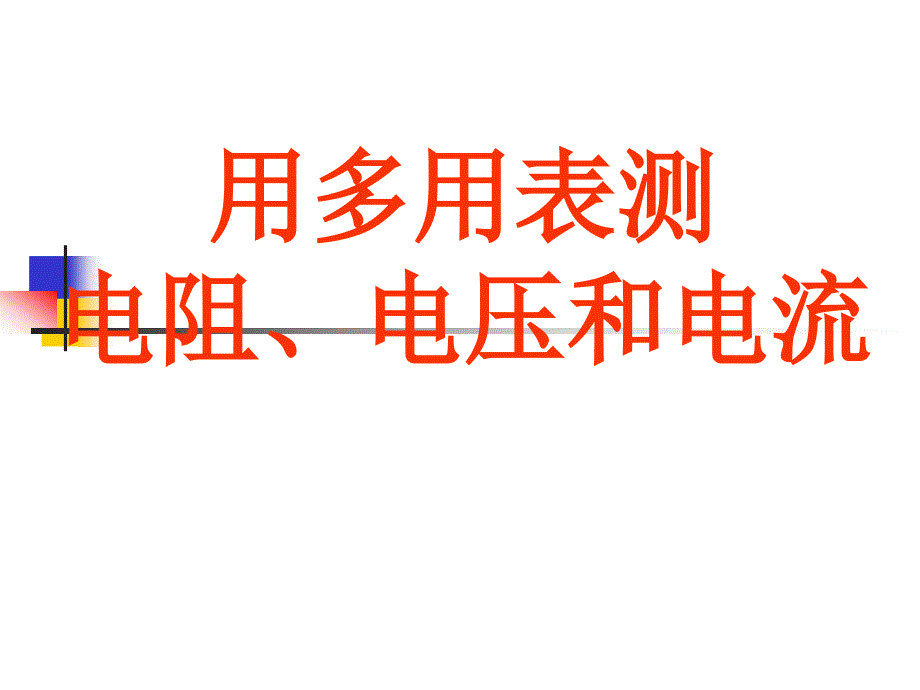 用多用表测
电阻、电压和电流